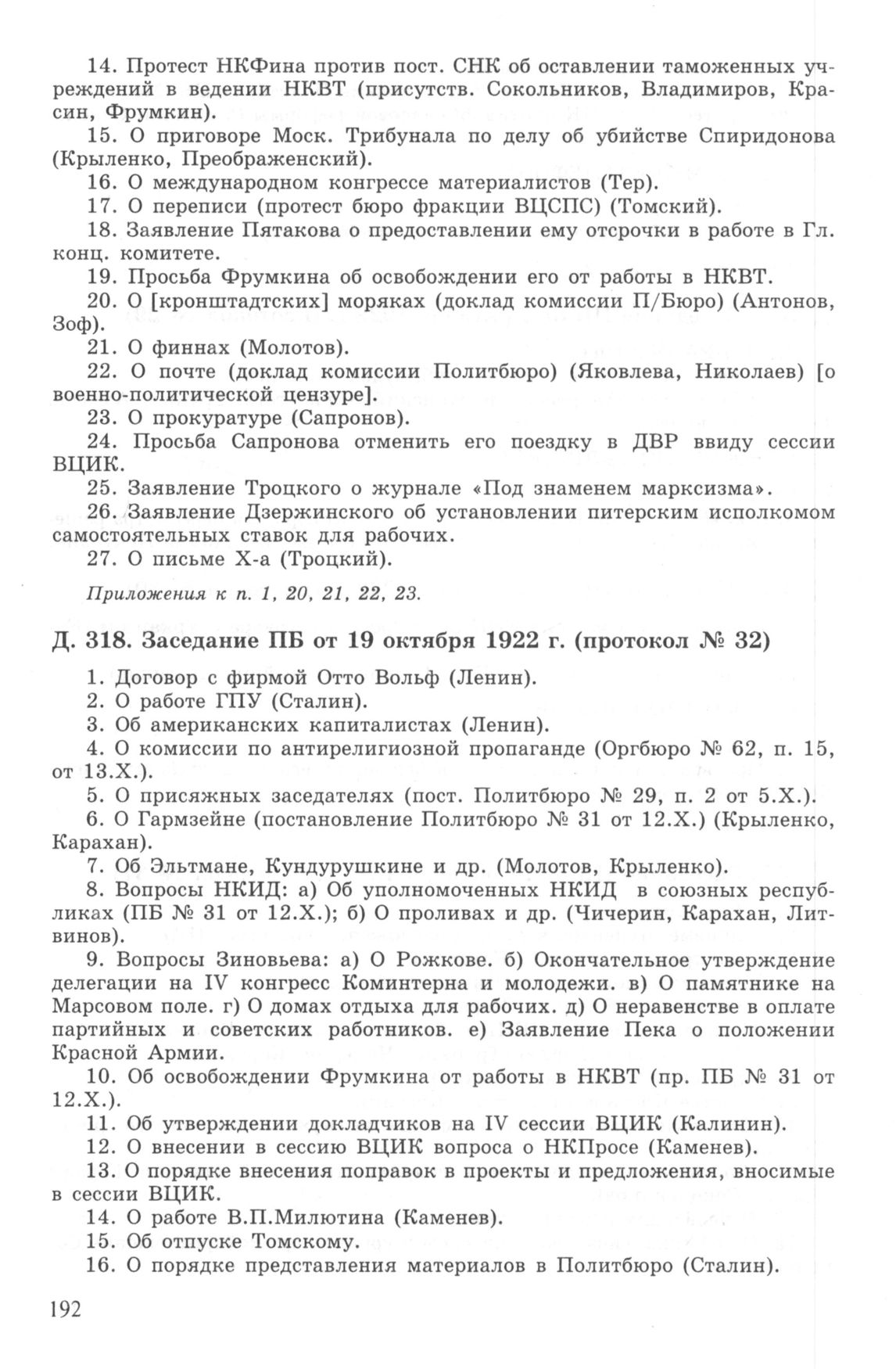 14. Протест НКФина против пост. СНК об оставлении таможенных учреждений в ведении НКВТ (присутств. Сокольников, Владимиров, Красин, Фрумкин).

15. О приговоре Моск. Трибунала по делу об убийстве Спиридонова (Крыленко, Преображенский).

16. О международном конгрессе материалистов (Тер).

17. О переписи (протест бюро фракции ВЦСПС) (Томский).

18. Заявление Пятакова о предоставлении ему отсрочки в работе в Гл. конц. комитете.

19. Просьба Фрумкина об освобождении его от работы в НКВТ.

20. О [кронштадтских] моряках (доклад комиссии П/Бюро) (Антонов, Зоф).

21. О финнах (Молотов).

22. О почте (доклад комиссии Политбюро) (Яковлева, Николаев) [о военно-политической цензуре].

23. О прокуратуре (Сапронов).

24. Просьба Сапронова отменить его поездку в ДВР ввиду сессии ВЦИК.

25. Заявление Троцкого о журнале «Под знаменем марксизма».

26. Заявление Дзержинского об установлении питерским исполкомом самостоятельных ставок для рабочих.

27. О письме Х-а (Троцкий).

Приложения к п. 1, 20, 21, 22, 23.

Д. 318. Заседание ПБ от 19 октября 1922 г. (протокол № 32)

1. Договор с фирмой Отто Вольф (Ленин).

2. О работе ГПУ (Сталин).

3. Об американских капиталистах (Ленин).

4. О комиссии по антирелигиозной пропаганде (Оргбюро № 62, п. 15, от 13.Х.).

5. О присяжных заседателях (пост. Политбюро № 29, п. 2 от 5.Х.).

6. О Гармзейне (постановление Политбюро № 31 от 12.Х.) (Крыленко, Карахан).

7. Об Эльтмане, Кундурушкине и др. (Молотов, Крыленко).

8. Вопросы НКИД: а) Об уполномоченных НКИД в союзных республиках (ПБ № 31 от 12.Х.); б) О проливах и др. (Чичерин, Карахан, Литвинов).

9. Вопросы Зиновьева: а) О Рожкове. б) Окончательное утверждение делегации на IV конгресс Коминтерна и молодежи. в) О памятнике на Марсовом поле. г) О домах отдыха для рабочих. д) О неравенстве в оплате партийных и советских работников. е) Заявление Пека о положении Красной Армии.

10. Об освобождении Фрумкина от работы в НКВТ (пр. ПБ № 31 от 12.Х.).

11. Об утверждении докладчиков на IV сессии ВЦИК (Калинин).

12. О внесении в сессию ВЦИК вопроса о НКПросе (Каменев).

13. О порядке внесения поправок в проекты и предложения, вносимые в сессии ВЦИК.

14. О работе В.П.Милютина (Каменев).

15. Об отпуске Томскому.

16. О порядке представления материалов в Политбюро (Сталин).

192